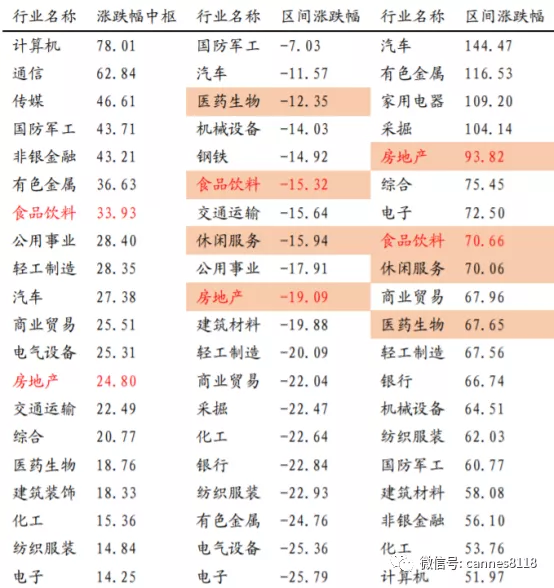 | 行业名称 | 涨跌幅中枢 | 行业名称 | 区间涨跌幅 | 行业名称 | 区间涨跌幅 |
|---|---|---|---|---|---|
| 计算机 | 78.01 | 国防军工 | -7.03 | 汽车 | 144.47 |
| 通信 | 62.84 | 汽车 | -11.57 | 有色金属 | 116.53 |
| 传媒 | 46.61 | 医药生物 | -12.35 | 家用电器 | 109.20 |
| 国防军工 | 43.71 | 机械设备 | -14.03 | 采掘 | 104.14 |
| 非银金融 | 43.21 | 钢铁 | -14.92 | 房地产 | 93.82 |
| 有色金属 | 36.63 | 食品饮料 | -15.32 | 综合 | 75.45 |
| 食品饮料 | 33.93 | 交通运输 | -15.64 | 电子 | 72.50 |
| 公用事业 | 28.40 | 休闲服务 | -15.94 | 食品饮料 | 70.66 |
| 轻工制造 | 28.35 | 公用事业 | -17.91 | 休闲服务 | 70.06 |
| 汽车 | 27.38 | 房地产 | -19.09 | 商业贸易 | 67.96 |
| 商业贸易 | 25.51 | 建筑材料 | -19.88 | 医药生物 | 67.65 |
| 电气设备 | 25.31 | 轻工制造 | -20.09 | 轻工制造 | 67.56 |
| 房地产 | 24.80 | 商业贸易 | -22.04 | 银行 | 66.74 |
| 交通运输 | 22.49 | 采掘 | -22.47 | 机械设备 | 64.51 |
| 综合 | 20.77 | 化工 | -22.64 | 纺织服装 | 62.03 |
| 医药生物 | 18.76 | 银行 | -22.84 | 国防军工 | 60.77 |
| 建筑装饰 | 18.33 | 纺织服装 | -22.93 | 建筑材料 | 58.08 |
| 化工 | 15.36 | 有色金属 | -24.76 | 非银金融 | 56.10 |
| 纺织服装 | 14.84 | 电气设备 | -25.36 | 化工 | 53.76 |
| 电子 | 14.25 | 电子 | -25.79 | 计算机 | 51.97 |

微信号: cannes8118